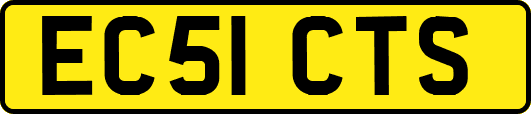 EC51 CTS